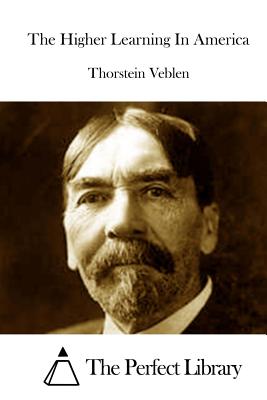 The Higher Learning In America

Thorstein Veblen

The Perfect Library